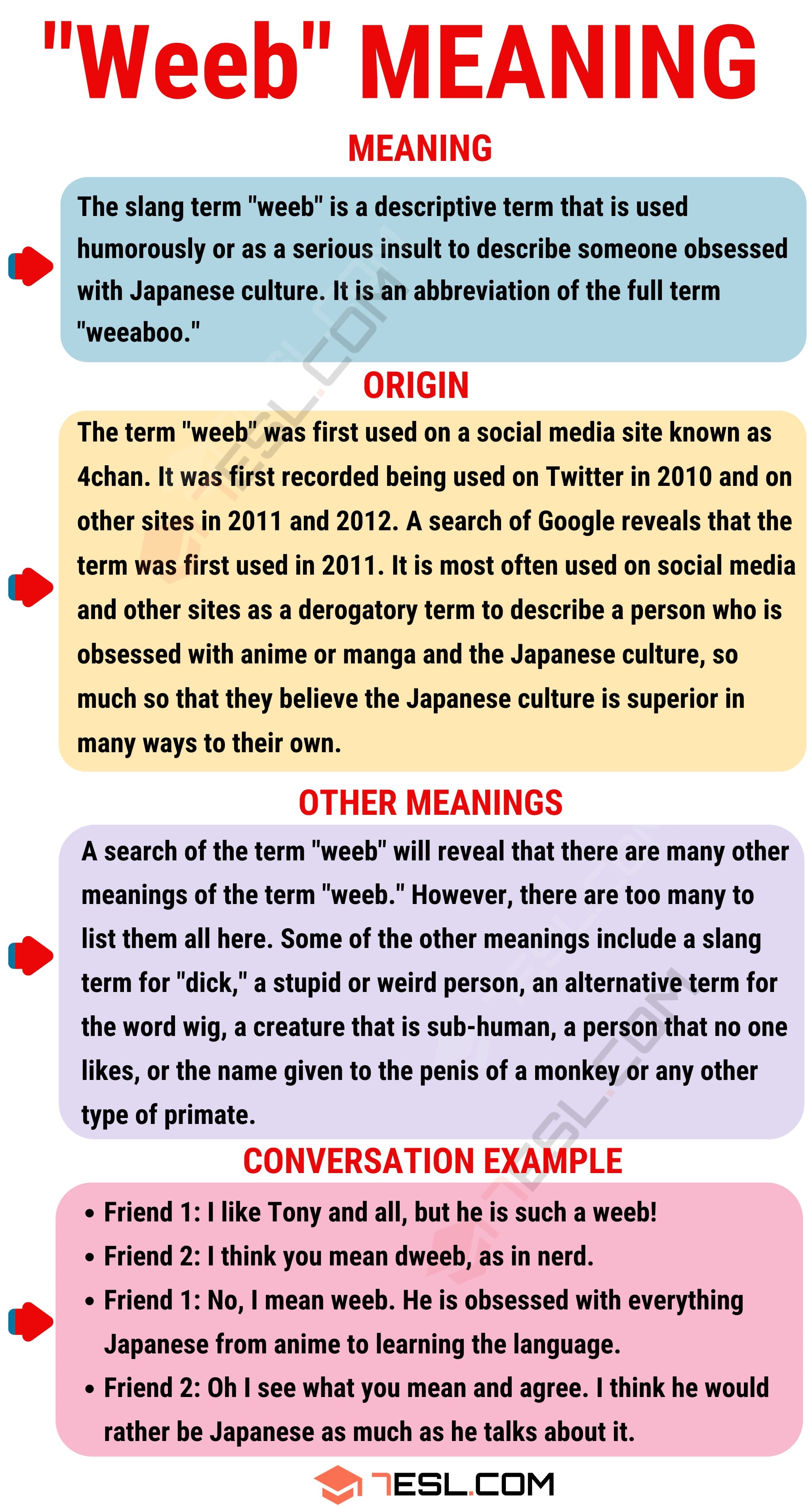 "Weeb" MEANING

MEANING

The slang term "weeb" is a descriptive term that is used humorously or as a serious insult to describe someone obsessed with Japanese culture. It is an abbreviation of the full term "weeaboo."

ORIGIN

The term "weeb" was first used on a social media site known as 4chan. It was first recorded being used on Twitter in 2010 and on other sites in 2011 and 2012. A search of Google reveals that the term was first used in 2011. It is most often used on social media and other sites as a derogatory term to describe a person who is obsessed with anime or manga and the Japanese culture, so much so that they believe the Japanese culture is superior in many ways to their own.

OTHER MEANINGS

A search of the term "weeb" will reveal that there are many other meanings of the term "weeb." However, there are too many to list them all here. Some of the other meanings include a slang term for "dick," a stupid or weird person, an alternative term for the word wig, a creature that is sub-human, a person that no one likes, or the name given to the penis of a monkey or any other type of primate.

CONVERSATION EXAMPLE

• Friend 1: I like Tony and all, but he is such a weeb!
• Friend 2: I think you mean dweeb, as in nerd.
• Friend 1: No, I mean weeb. He is obsessed with everything Japanese from anime to learning the language.
• Friend 2: Oh I see what you mean and agree. I think he would rather be Japanese as much as he talks about it.

7ESL.COM